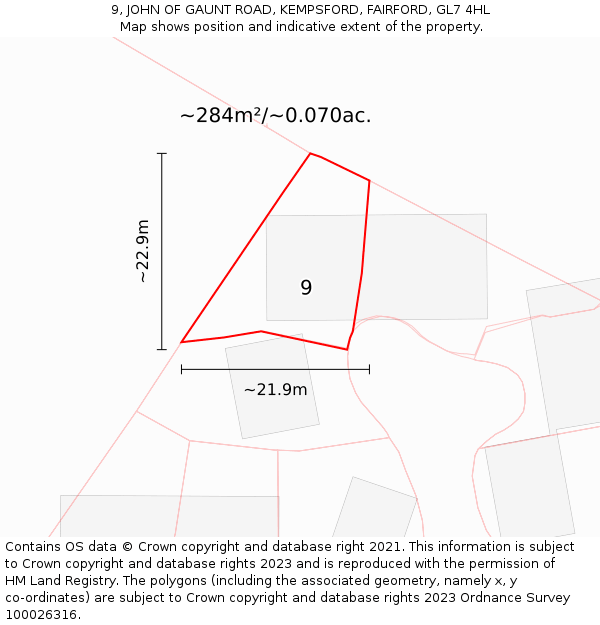 9, JOHN OF GAUNT ROAD, KEMPSFORD, FAIRFORD, GL7 4HL
Map shows position and indicative extent of the property.

~284m²/~0.070ac.

~22.9m

9

~21.9m

Contains OS data © Crown copyright and database right 2021. This information is subject to Crown copyright and database rights 2023 and is reproduced with the permission of HM Land Registry. The polygons (including the associated geometry, namely x, y co-ordinates) are subject to Crown copyright and database rights 2023 Ordnance Survey 100026316.